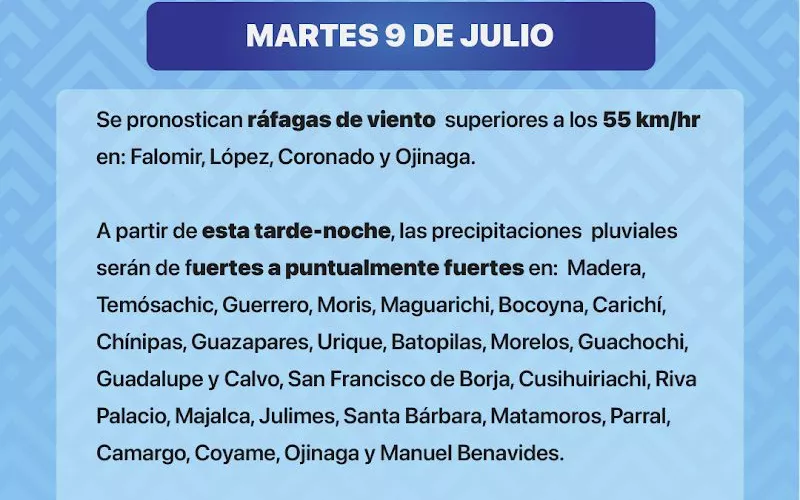 MARTES 9 DE JULIO

Se pronostican ráfagas de viento superiores a los 55 km/hr en: Falomir, López, Coronado y Ojinaga.

A partir de esta tarde-noche, las precipitaciones pluviales serán de fuertes a puntualmente fuertes en: Madera, Temósachic, Guerrero, Moris, Maguarichi, Bocoyna, Carichí, Chínipas, Guazapares, Urique, Batopilas, Morelos, Guachochi, Guadalupe y Calvo, San Francisco de Borja, Cusihuiriachi, Riva Palacio, Majalca, Julimes, Santa Bárbara, Matamoros, Parral, Camargo, Coyame, Ojinaga y Manuel Benavides.